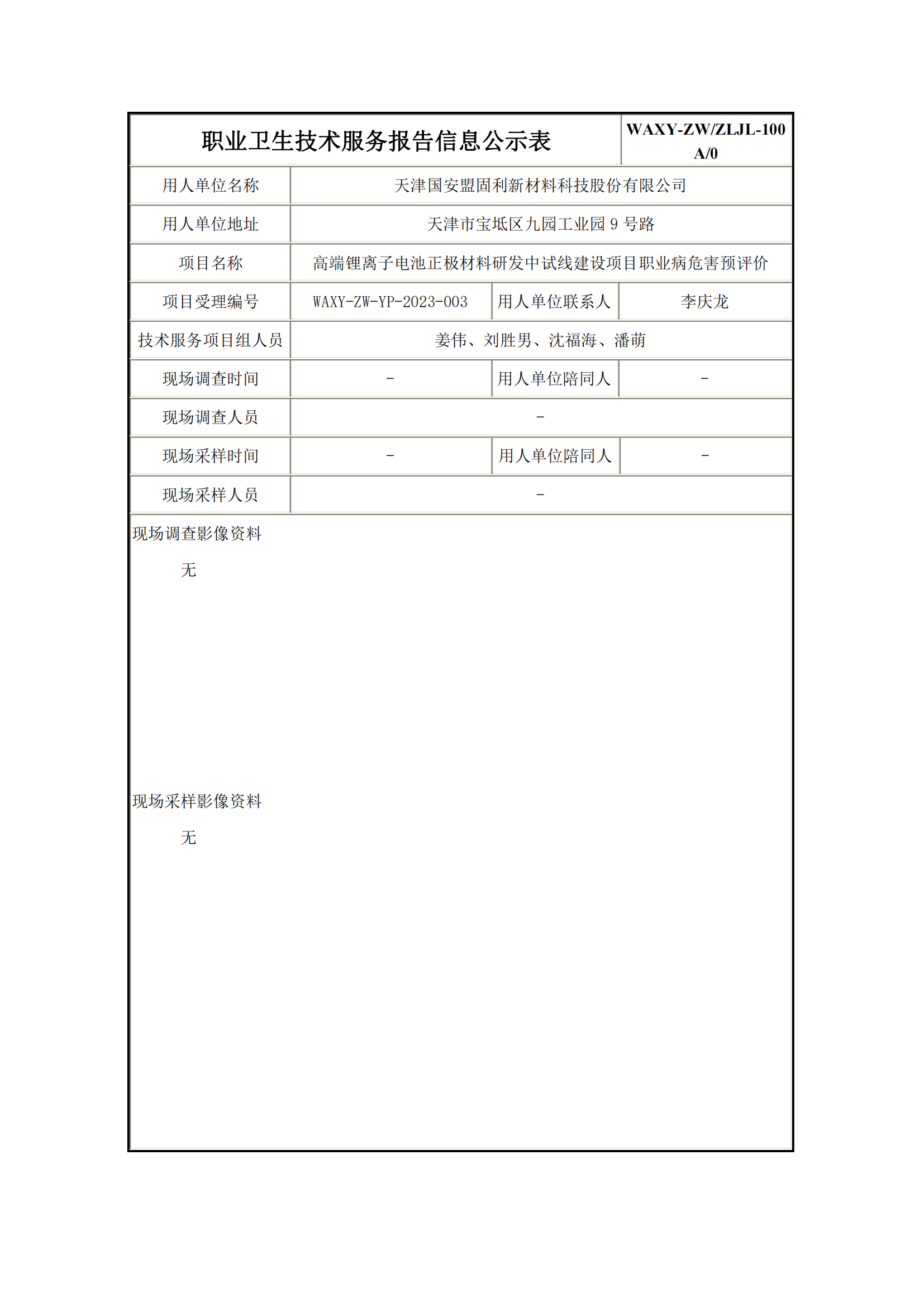 | 职业卫生技术服务报告信息公示表 | | | WAXY-ZW/ZLJL-100 A/0 |
|---|---|---|---|
| 用人单位名称 | 天津国安盟固利新材料科技股份有限公司 | | |
| 用人单位地址 | 天津市宝坻区九园工业园 9 号路 | | |
| 项目名称 | 高端锂离子电池正极材料研发中试线建设项目职业病危害预评价 | | |
| 项目受理编号 | WAXY-ZW-YP-2023-003 | 用人单位联系人 | 李庆龙 |
| 技术服务项目组人员 | 姜伟、刘胜男、沈福海、潘萌 | | |
| 现场调查时间 | - | 用人单位陪同人 | - |
| 现场调查人员 | - | | |
| 现场采样时间 | - | 用人单位陪同人 | - |
| 现场采样人员 | - | | |

现场调查影像资料

无

现场采样影像资料

无